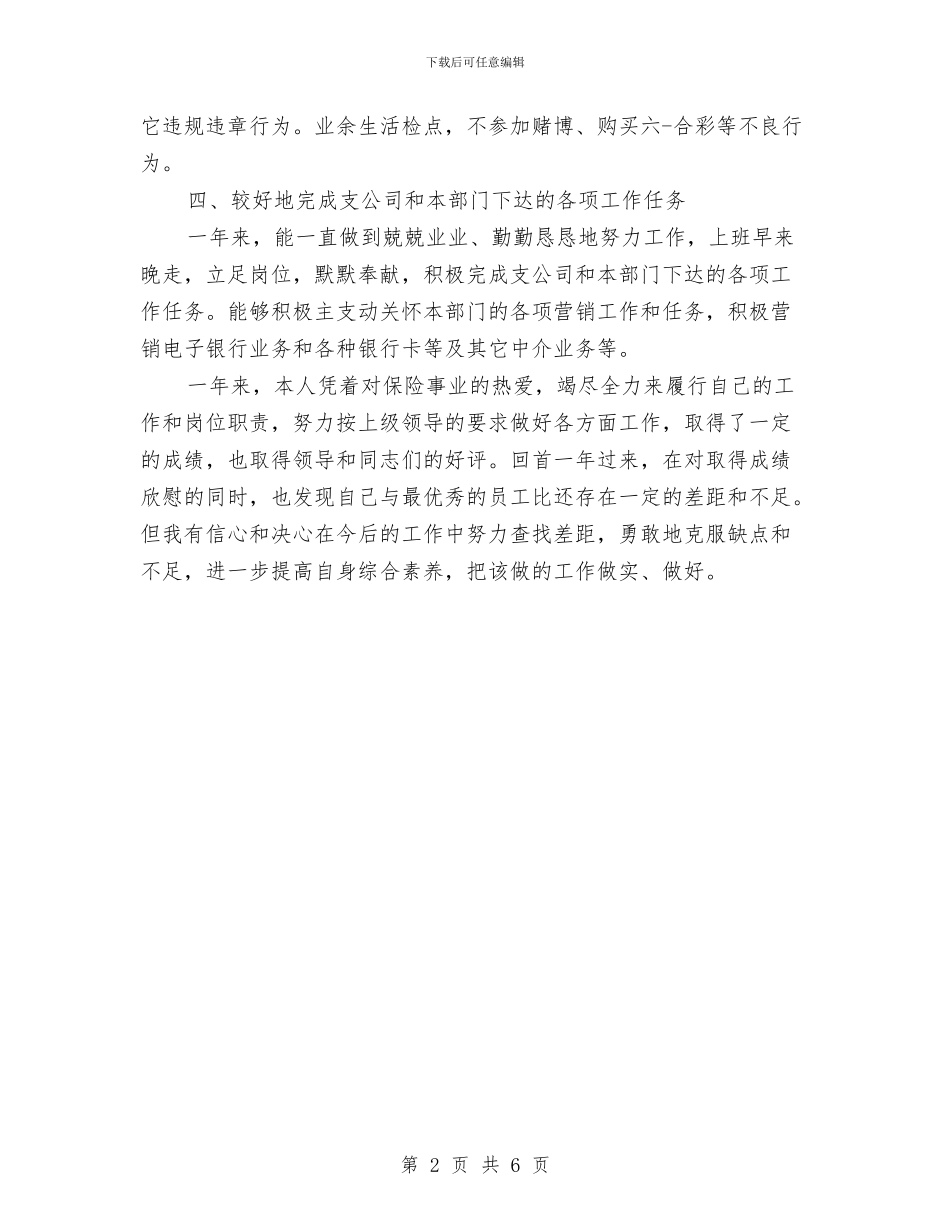 下载后可任意编辑

它违规违章行为。业余生活检点，不参加赌博、购买六-合彩等不良行为。

四、较好地完成支公司和本部门下达的各项工作任务

一年来，能一直做到兢兢业业、勤勤恳恳地努力工作，上班早来晚走，立足岗位，默默奉献，积极完成支公司和本部门下达的各项工作任务。能够积极主支动关怀本部门的各项营销工作和任务，积极营销电子银行业务和各种银行卡等及其它中介业务等。

一年来，本人凭着对保险事业的热爱，竭尽全力来履行自己的工作和岗位职责，努力按上级领导的要求做好各方面工作，取得了一定的成绩，也取得领导和同志们的好评。回首一年过来，在对取得成绩欣慰的同时，也发现自己与最优秀的员工比还存在一定的差距和不足。但我有信心和决心在今后的工作中努力查找差距，勇敢地克服缺点和不足，进一步提高自身综合素养，把该做的工作做实、做好。

第 2 页 共 6 页